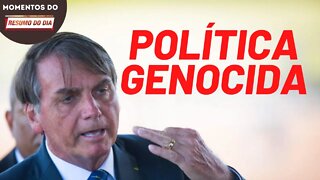 MOMENTOS DO
RESUMO DO DIA

POLÍTICA GENOCIDA